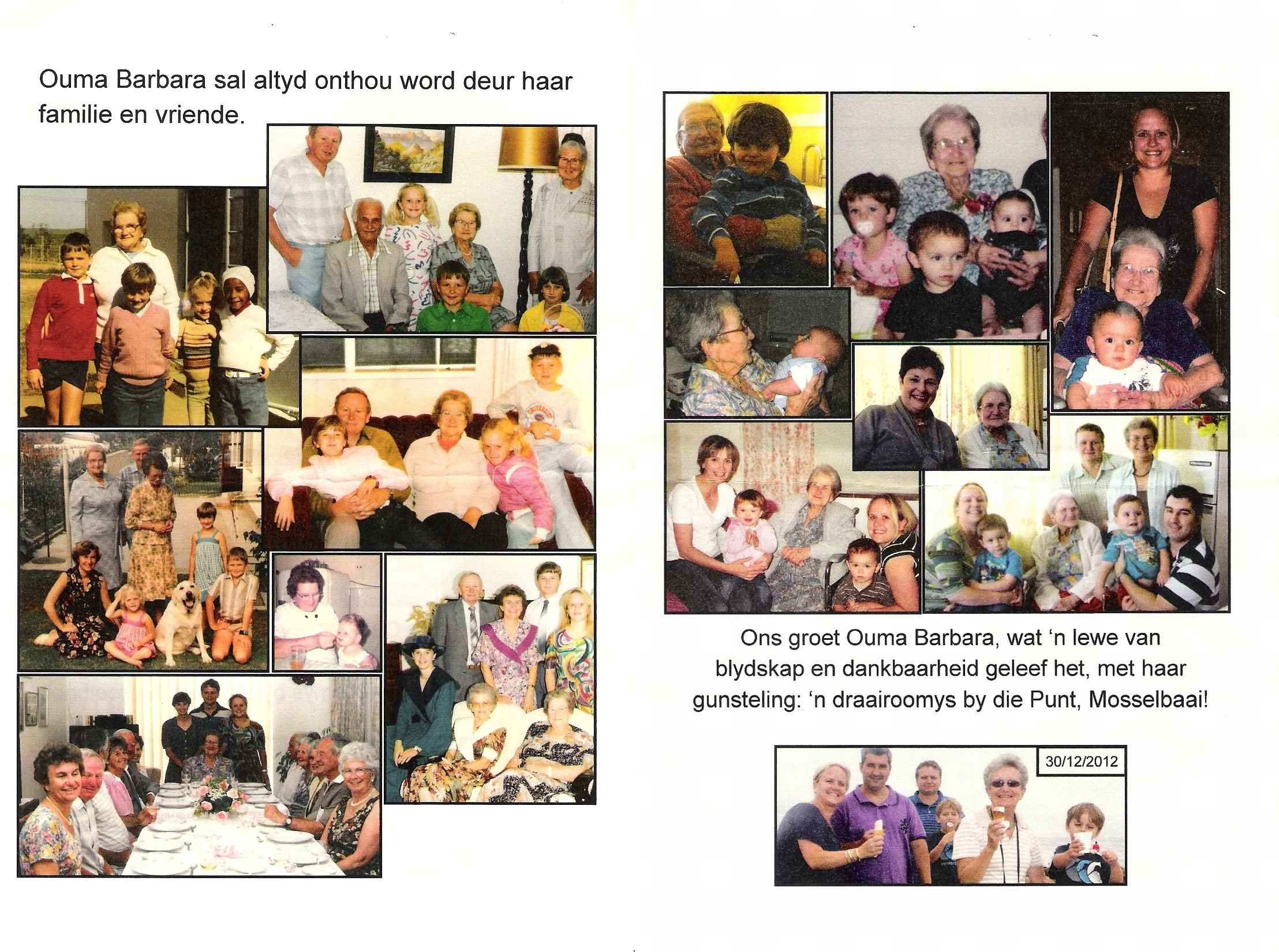 Ouma Barbara sal altyd onthou word deur haar familie en vriende.

Ons groet Ouma Barbara, wat 'n lewe van blydskap en dankbaarheid geleef het, met haar gunsteling: 'n draairoomys by die Punt, Mosselbaai!

30/12/2012